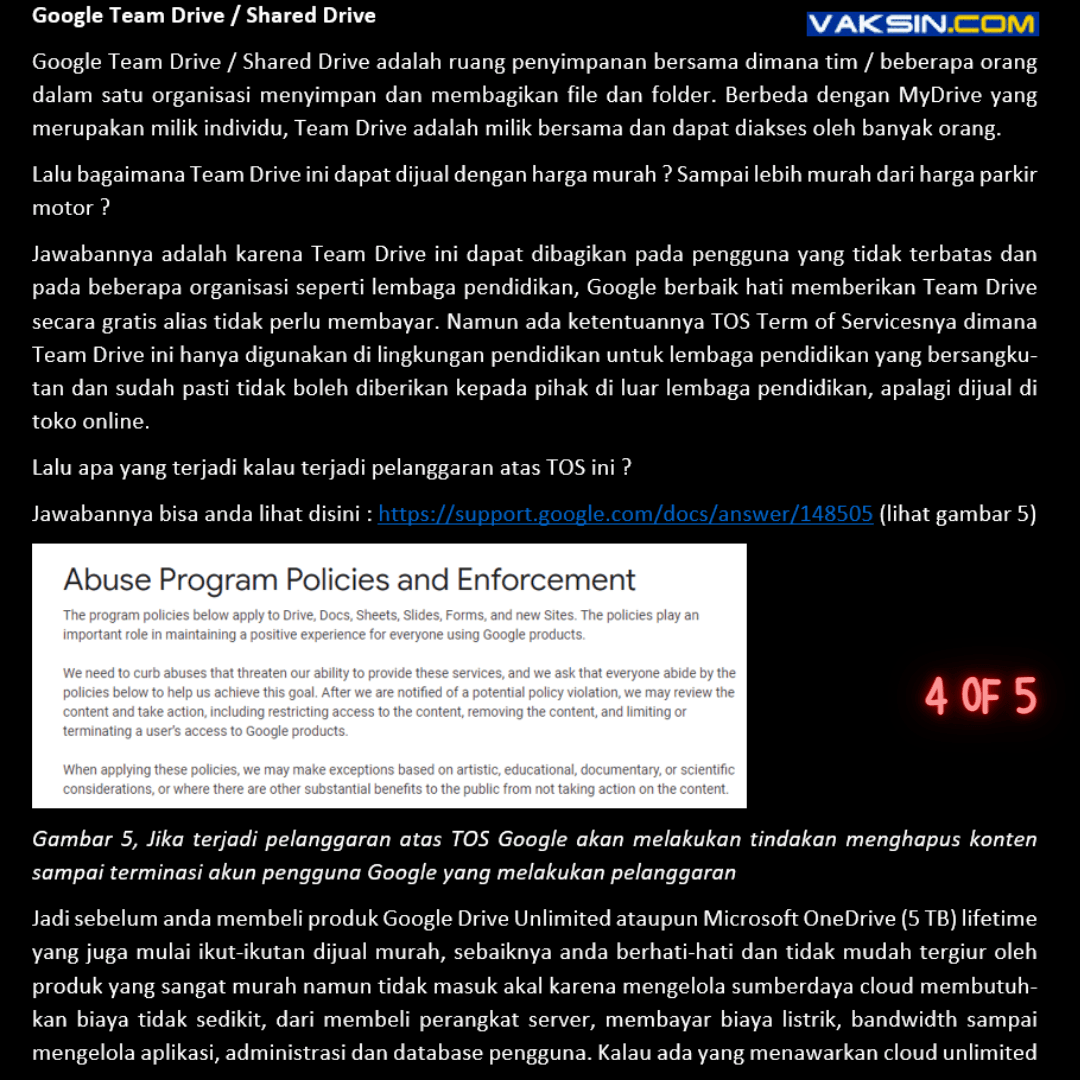 Google Team Drive / Shared Drive

VAKSIN.COM

Google Team Drive / Shared Drive adalah ruang penyimpanan bersama dimana tim / beberapa orang dalam satu organisasi menyimpan dan membagikan file dan folder. Berbeda dengan MyDrive yang merupakan milik individu, Team Drive adalah milik bersama dan dapat diakses oleh banyak orang.

Lalu bagaimana Team Drive ini dapat dijual dengan harga murah ? Sampai lebih murah dari harga parkir motor ?

Jawabannya adalah karena Team Drive ini dapat dibagikan pada pengguna yang tidak terbatas dan pada beberapa organisasi seperti lembaga pendidikan, Google berbaik hati memberikan Team Drive secara gratis alias tidak perlu membayar. Namun ada ketentuannya TOS Term of Servicesnya dimana Team Drive ini hanya digunakan di lingkungan pendidikan untuk lembaga pendidikan yang bersangkutan dan sudah pasti tidak boleh diberikan kepada pihak di luar lembaga pendidikan, apalagi dijual di toko online.

Lalu apa yang terjadi kalau terjadi pelanggaran atas TOS ini ?

Jawabannya bisa anda lihat disini : https://support.google.com/docs/answer/148505 (lihat gambar 5)

Abuse Program Policies and Enforcement

The program policies below apply to Drive, Docs, Sheets, Slides, Forms, and new Sites. The policies play an important role in maintaining a positive experience for everyone using Google products.

We need to curb abuses that threaten our ability to provide these services, and we ask that everyone abide by the policies below to help us achieve this goal. After we are notified of a potential policy violation, we may review the content and take action, including restricting access to the content, removing the content, and limiting or terminating a user's access to Google products.

When applying these policies, we may make exceptions based on artistic, educational, documentary, or scientific considerations, or where there are other substantial benefits to the public from not taking action on the content.

4 OF 5

Gambar 5, Jika terjadi pelanggaran atas TOS Google akan melakukan tindakan menghapus konten sampai terminasi akun pengguna Google yang melakukan pelanggaran

Jadi sebelum anda membeli produk Google Drive Unlimited ataupun Microsoft OneDrive (5 TB) lifetime yang juga mulai ikut-ikutan dijual murah, sebaiknya anda berhati-hati dan tidak mudah tergiur oleh produk yang sangat murah namun tidak masuk akal karena mengelola sumberdaya cloud membutuhkan biaya tidak sedikit, dari membeli perangkat server, membayar biaya listrik, bandwidth sampai mengelola aplikasi, administrasi dan database pengguna. Kalau ada yang menawarkan cloud unlimited